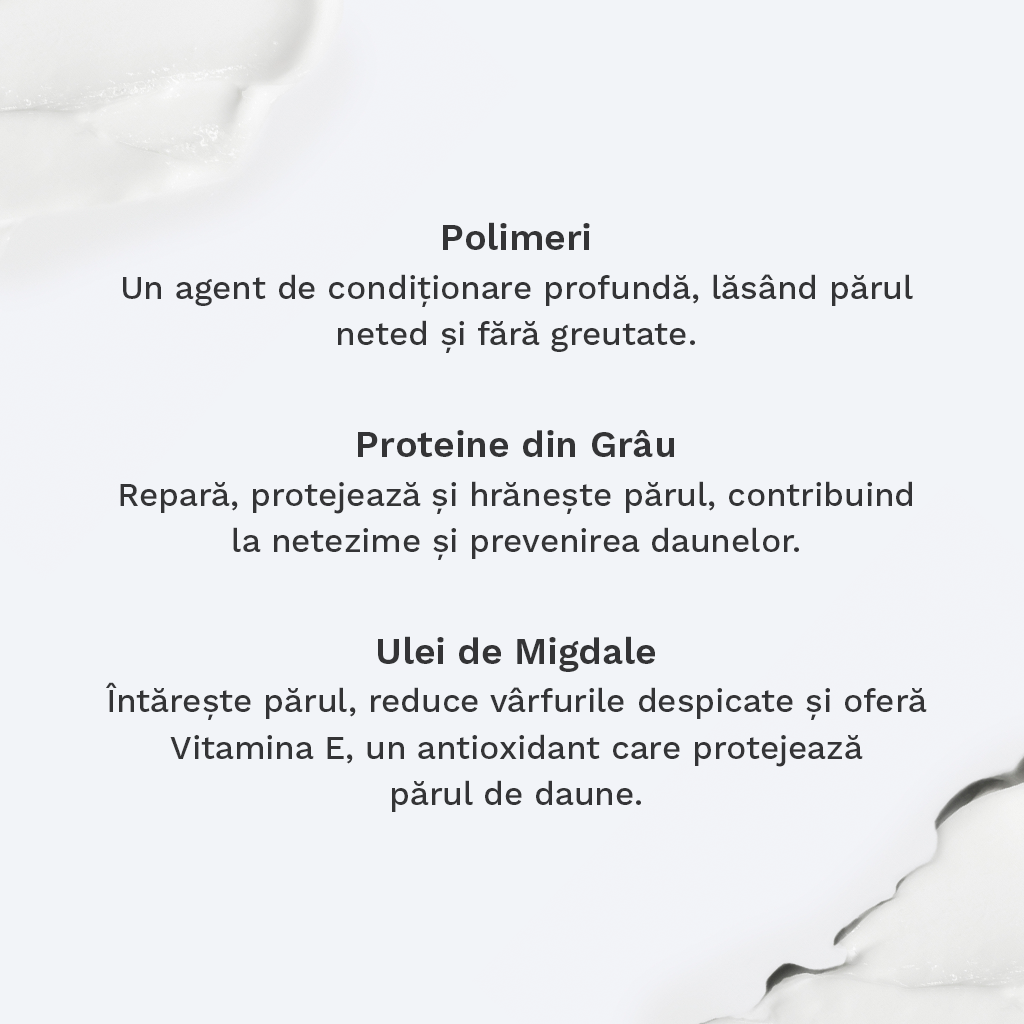 Polimeri

Un agent de condiționare profundă, lăsând părul neted și fără greutate.

Proteine din Grâu

Repară, protejează și hrănește părul, contribuind la netezime și prevenirea daunelor.

Ulei de Migdale

Întărește părul, reduce vârfurile despicate și oferă Vitamina E, un antioxidant care protejează părul de daune.